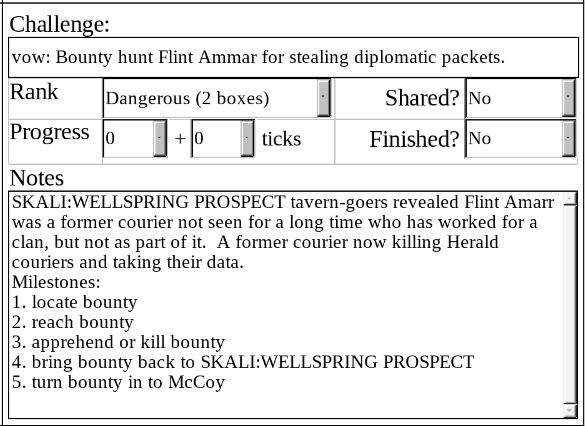 Challenge:

vow: Bounty hunt Flint Ammar for stealing diplomatic packets.

Rank Dangerous (2 boxes) Shared? No

Progress 0 + 0 ticks Finished? No

Notes

SKALI:WELLSPRING PROSPECT tavern-goers revealed Flint Amarr was a former courier not seen for a long time who has worked for a clan, but not as part of it. A former courier now killing Herald couriers and taking their data.
Milestones:
1. locate bounty
2. reach bounty
3. apprehend or kill bounty
4. bring bounty back to SKALI:WELLSPRING PROSPECT
5. turn bounty in to McCoy